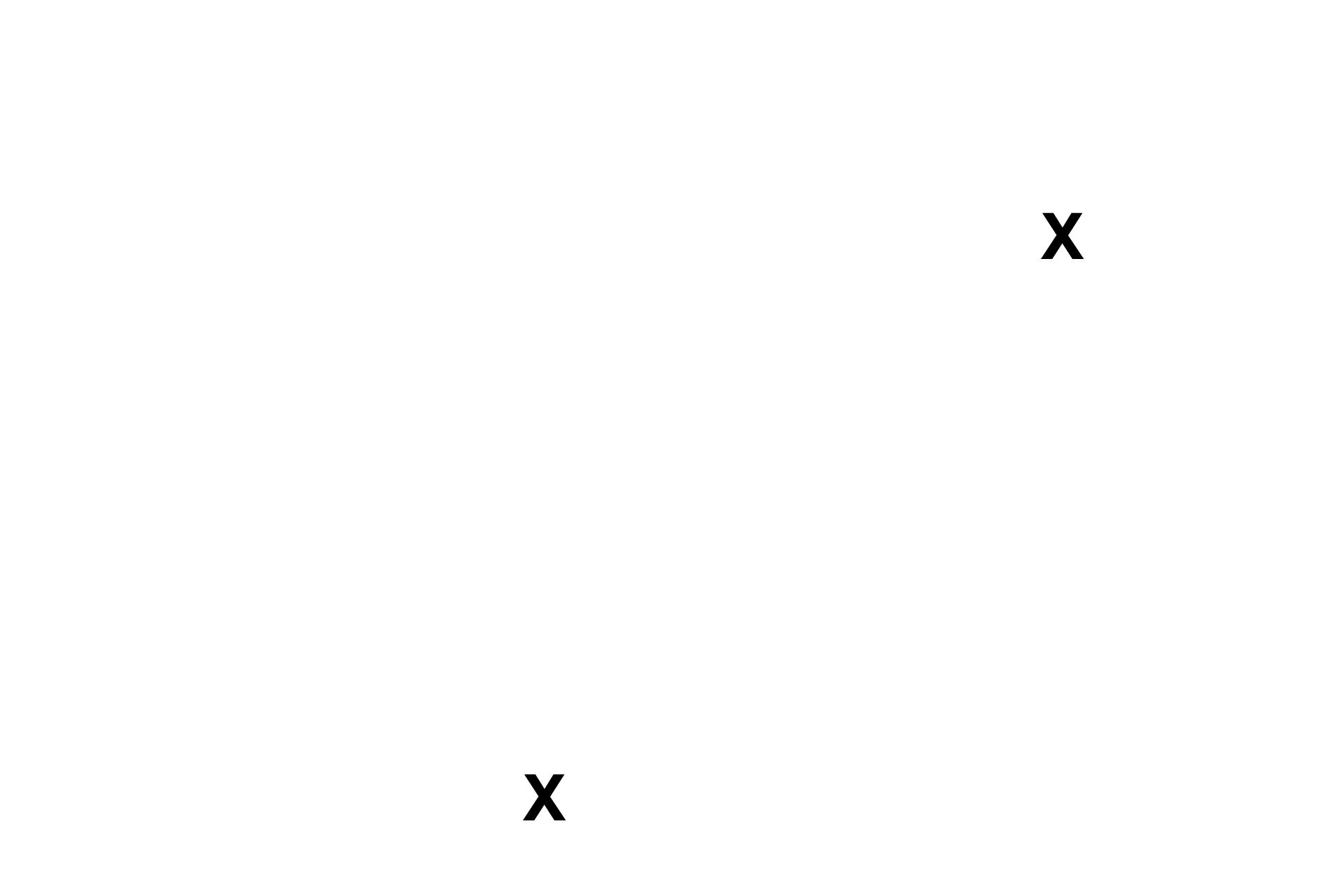 X

X